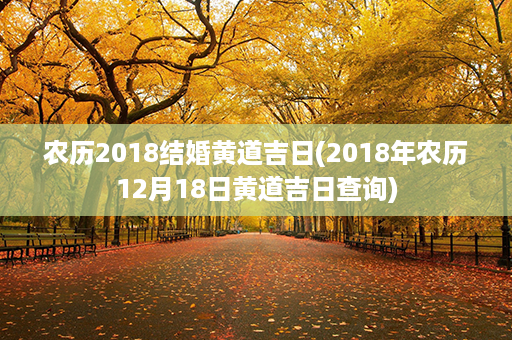 农历2018结婚黄道吉日(2018年农历12月18日黄道吉日查询)